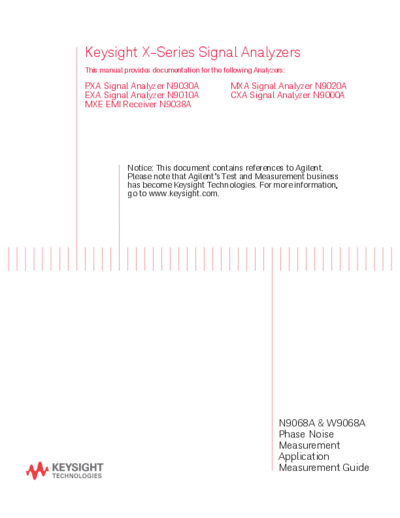 Keysight X-Series Signal Analyzers

This manual provides documentation for the following Analyzers:

PXA Signal Analyzer N9030A
EXA Signal Analyzer N9010A
MXE EMI Receiver N9038A

MXA Signal Analyzer N9020A
CXA Signal Analyzer N9000A

Notice: This document contains references to Agilent. Please note that Agilent's Test and Measurement business has become Keysight Technologies. For more information, go to www.keysight.com.

N9068A & W9068A
Phase Noise
Measurement
Application
Measurement Guide

KEYSIGHT
TECHNOLOGIES